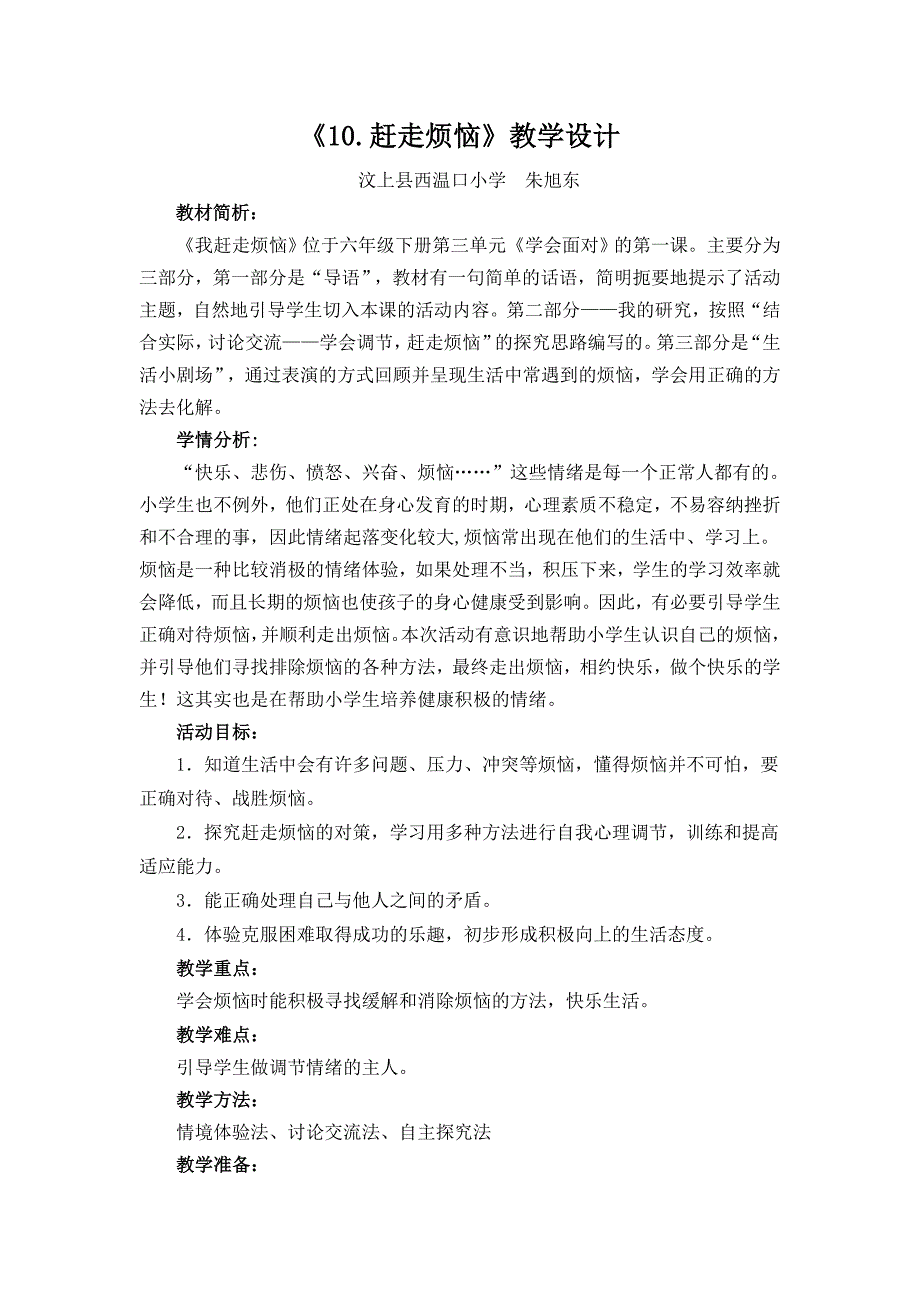 《10.赶走烦恼》教学设计

汶上县西温口小学　朱旭东

教材简析：

《我赶走烦恼》位于六年级下册第三单元《学会面对》的第一课。主要分为三部分，第一部分是“导语”，教材有一句简单的话语，简明扼要地提示了活动主题，自然地引导学生切入本课的活动内容。第二部分——我的研究，按照“结合实际，讨论交流——学会调节，赶走烦恼”的探究思路编写的。第三部分是“生活小剧场”，通过表演的方式回顾并呈现生活中常遇到的烦恼，学会用正确的方法去化解。

学情分析：

“快乐、悲伤、愤怒、兴奋、烦恼……”这些情绪是每一个正常人都有的。小学生也不例外，他们正处在身心发育的时期，心理素质不稳定，不易容纳挫折和不合理的事，因此情绪起落变化较大,烦恼常出现在他们的生活中、学习上。烦恼是一种比较消极的情绪体验，如果处理不当，积压下来，学生的学习效率就会降低，而且长期的烦恼也使孩子的身心健康受到影响。因此，有必要引导学生正确对待烦恼，并顺利走出烦恼。本次活动有意识地帮助小学生认识自己的烦恼，并引导他们寻找排除烦恼的各种方法，最终走出烦恼，相约快乐，做个快乐的学生！这其实也是在帮助小学生培养健康积极的情绪。

活动目标：

1．知道生活中会有许多问题、压力、冲突等烦恼，懂得烦恼并不可怕，要正确对待、战胜烦恼。

2．探究赶走烦恼的对策，学习用多种方法进行自我心理调节，训练和提高适应能力。

3．能正确处理自己与他人之间的矛盾。

4．体验克服困难取得成功的乐趣，初步形成积极向上的生活态度。

教学重点：

学会烦恼时能积极寻找缓解和消除烦恼的方法，快乐生活。

教学难点：

引导学生做调节情绪的主人。

教学方法：

情境体验法、讨论交流法、自主探究法

教学准备：